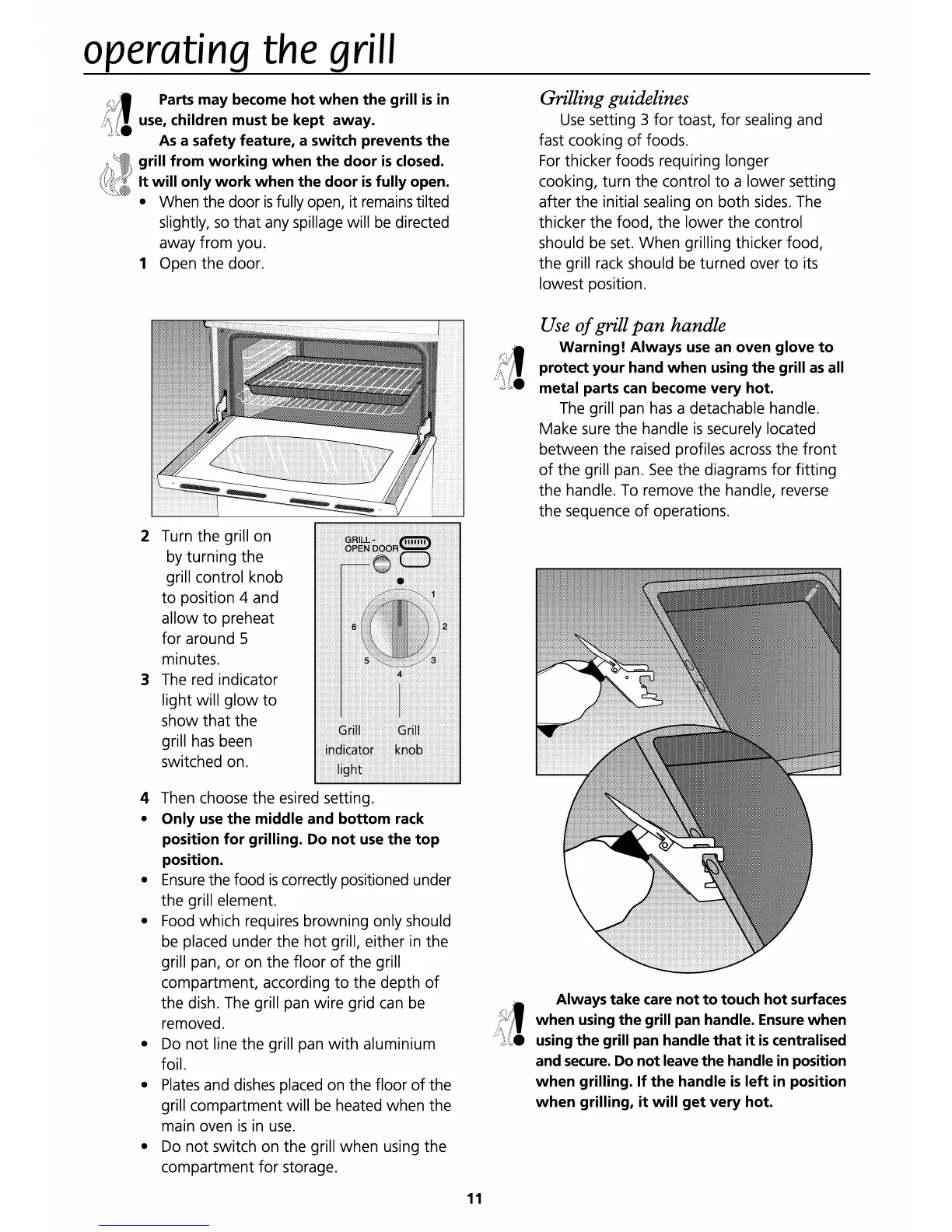 operating the grill

Parts may become hot when the grill is in use, children must be kept away.

As a safety feature, a switch prevents the grill from working when the door is closed. It will only work when the door is fully open.

• When the door is fully open, it remains tilted slightly, so that any spillage will be directed away from you.

1 Open the door.

2 Turn the grill on by turning the grill control knob to position 4 and allow to preheat for around 5 minutes.

3 The red indicator light will glow to show that the grill has been switched on.

GRILL - OPEN DOOR

1
2
3
4
5
6

Grill indicator light

Grill knob

4 Then choose the esired setting.

• Only use the middle and bottom rack position for grilling. Do not use the top position.

• Ensure the food is correctly positioned under the grill element.

• Food which requires browning only should be placed under the hot grill, either in the grill pan, or on the floor of the grill compartment, according to the depth of the dish. The grill pan wire grid can be removed.

• Do not line the grill pan with aluminium foil.

• Plates and dishes placed on the floor of the grill compartment will be heated when the main oven is in use.

• Do not switch on the grill when using the compartment for storage.

Grilling guidelines

Use setting 3 for toast, for sealing and fast cooking of foods.
For thicker foods requiring longer cooking, turn the control to a lower setting after the initial sealing on both sides. The thicker the food, the lower the control should be set. When grilling thicker food, the grill rack should be turned over to its lowest position.

Use of grill pan handle

Warning! Always use an oven glove to protect your hand when using the grill as all metal parts can become very hot.

The grill pan has a detachable handle. Make sure the handle is securely located between the raised profiles across the front of the grill pan. See the diagrams for fitting the handle. To remove the handle, reverse the sequence of operations.

Always take care not to touch hot surfaces when using the grill pan handle. Ensure when using the grill pan handle that it is centralised and secure. Do not leave the handle in position when grilling. If the handle is left in position when grilling, it will get very hot.

11